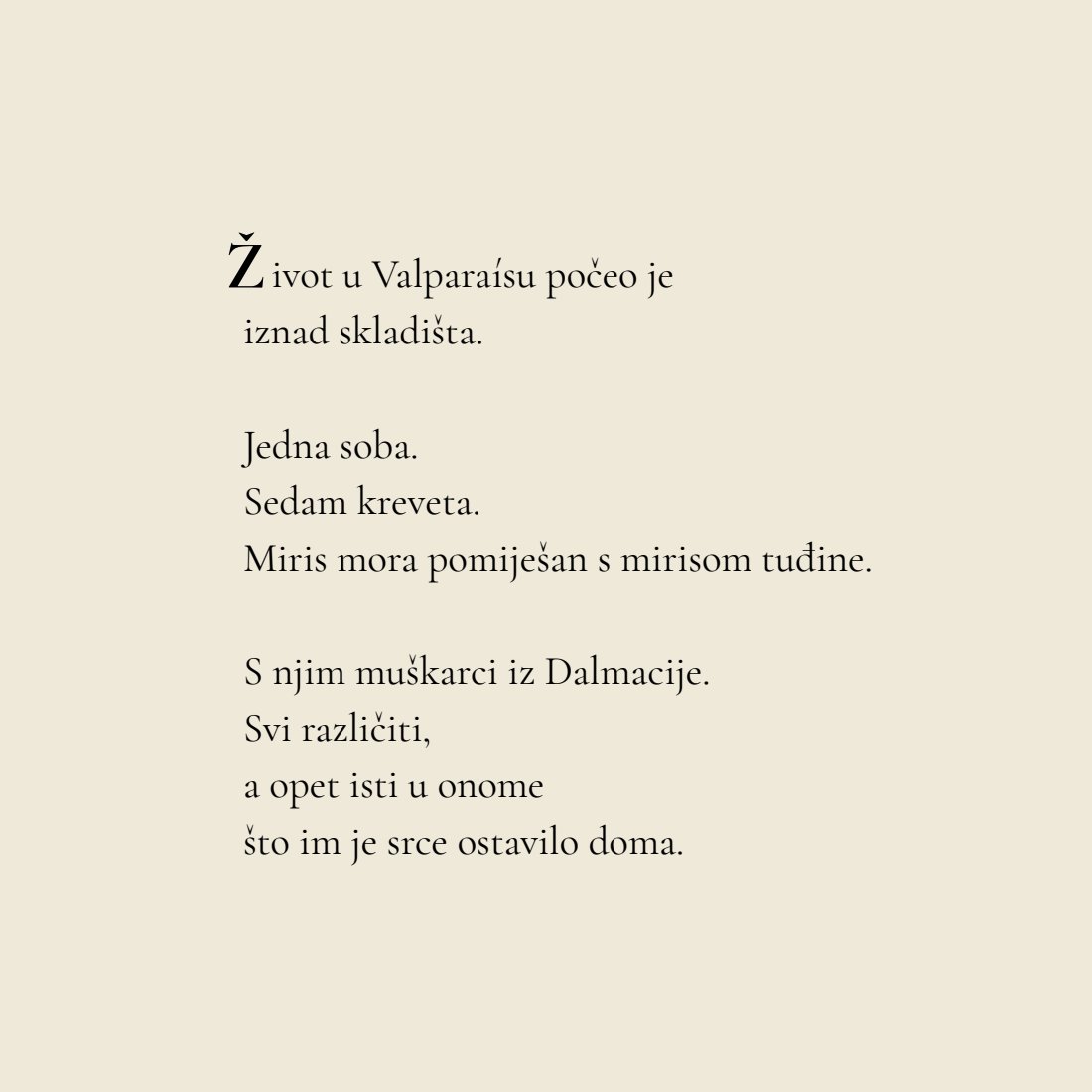 Život u Valparaísu počeo je
iznad skladišta.

Jedna soba.
Sedam kreveta.
Miris mora pomiješan s mirisom tuđine.

S njim muškarci iz Dalmacije.
Svi različiti,
a opet isti u onome
što im je srce ostavilo doma.